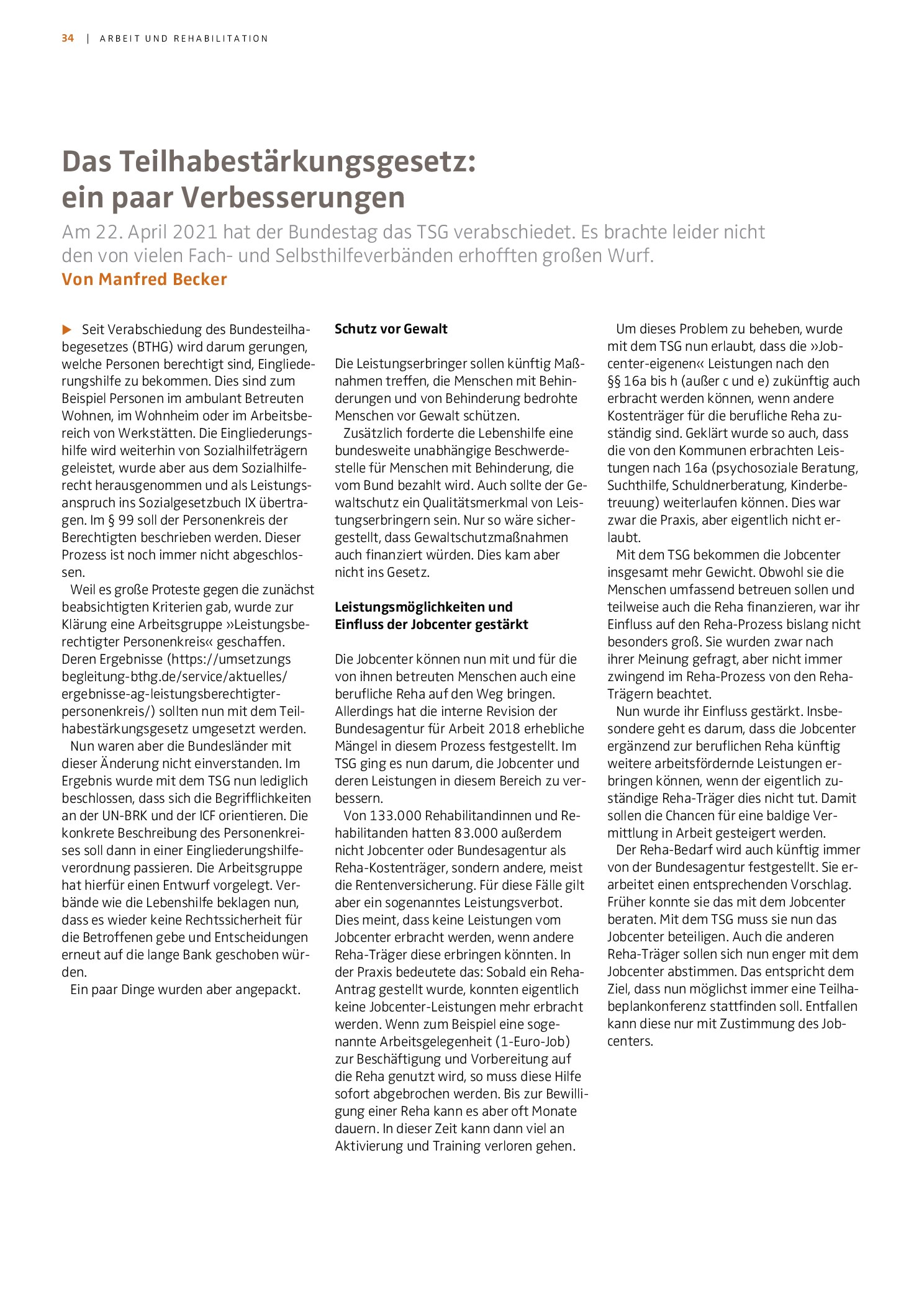 34 | ARBEIT UND REHABILITATION

Das Teilhabestärkungsgesetz: ein paar Verbesserungen

Am 22. April 2021 hat der Bundestag das TSG verabschiedet. Es brachte leider nicht den von vielen Fach- und Selbsthilfeverbänden erhofften großen Wurf.

Von Manfred Becker

▶ Seit Verabschiedung des Bundesteilhabegesetzes (BTHG) wird darum gerungen, welche Personen berechtigt sind, Eingliederungshilfe zu bekommen. Dies sind zum Beispiel Personen im ambulant Betreuten Wohnen, im Wohnheim oder im Arbeitsbereich von Werkstätten. Die Eingliederungshilfe wird weiterhin von Sozialhilfeträgern geleistet, wurde aber aus dem Sozialhilferecht herausgenommen und als Leistungsanspruch ins Sozialgesetzbuch IX übertragen. Im § 99 soll der Personenkreis der Berechtigten beschrieben werden. Dieser Prozess ist noch immer nicht abgeschlossen.

Weil es große Proteste gegen die zunächst beabsichtigten Kriterien gab, wurde zur Klärung eine Arbeitsgruppe »Leistungsberechtigter Personenkreis« geschaffen. Deren Ergebnisse (https://umsetzungs begleitung-bthg.de/service/aktuelles/ ergebnisse-ag-leistungsberechtigter-personenkreis/) sollten nun mit dem Teilhabestärkungsgesetz umgesetzt werden.

Nun waren aber die Bundesländer mit dieser Änderung nicht einverstanden. Im Ergebnis wurde mit dem TSG nun lediglich beschlossen, dass sich die Begrifflichkeiten an der UN-BRK und der ICF orientieren. Die konkrete Beschreibung des Personenkreises soll dann in einer Eingliederungshilfeverordnung passieren. Die Arbeitsgruppe hat hierfür einen Entwurf vorgelegt. Verbände wie die Lebenshilfe beklagen nun, dass es wieder keine Rechtssicherheit für die Betroffenen gebe und Entscheidungen erneut auf die lange Bank geschoben würden.

Ein paar Dinge wurden aber angepackt.

Schutz vor Gewalt

Die Leistungserbringer sollen künftig Maßnahmen treffen, die Menschen mit Behinderungen und von Behinderung bedrohte Menschen vor Gewalt schützen.

Zusätzlich forderte die Lebenshilfe eine bundesweite unabhängige Beschwerdestelle für Menschen mit Behinderung, die vom Bund bezahlt wird. Auch sollte der Gewaltschutz ein Qualitätsmerkmal von Leistungserbringern sein. Nur so wäre sichergestellt, dass Gewaltschutzmaßnahmen auch finanziert würden. Dies kam aber nicht ins Gesetz.

Leistungsmöglichkeiten und Einfluss der Jobcenter gestärkt

Die Jobcenter können nun mit und für die von ihnen betreuten Menschen auch eine berufliche Reha auf den Weg bringen. Allerdings hat die interne Revision der Bundesagentur für Arbeit 2018 erhebliche Mängel in diesem Prozess festgestellt. Im TSG ging es nun darum, die Jobcenter und deren Leistungen in diesem Bereich zu verbessern.

Von 133.000 Rehabilitandinnen und Rehabilitanden hatten 83.000 außerdem nicht Jobcenter oder Bundesagentur als Reha-Kostenträger, sondern andere, meist die Rentenversicherung. Für diese Fälle gilt aber ein sogenanntes Leistungsverbot. Dies meint, dass keine Leistungen vom Jobcenter erbracht werden, wenn andere Reha-Träger diese erbringen könnten. In der Praxis bedeutete das: Sobald ein Reha-Antrag gestellt wurde, konnten eigentlich keine Jobcenter-Leistungen mehr erbracht werden. Wenn zum Beispiel eine sogenannte Arbeitsgelegenheit (1-Euro-Job) zur Beschäftigung und Vorbereitung auf die Reha genutzt wird, so muss diese Hilfe sofort abgebrochen werden. Bis zur Bewilligung einer Reha kann es aber oft Monate dauern. In dieser Zeit kann dann viel an Aktivierung und Training verloren gehen.

Um dieses Problem zu beheben, wurde mit dem TSG nun erlaubt, dass die »Jobcenter-eigenen« Leistungen nach den §§ 16a bis h (außer c und e) zukünftig auch erbracht werden können, wenn andere Kostenträger für die berufliche Reha zuständig sind. Geklärt wurde so auch, dass die von den Kommunen erbrachten Leistungen nach 16a (psychosoziale Beratung, Suchthilfe, Schuldnerberatung, Kinderbetreuung) weiterlaufen können. Dies war zwar die Praxis, aber eigentlich nicht erlaubt.

Mit dem TSG bekommen die Jobcenter insgesamt mehr Gewicht. Obwohl sie die Menschen umfassend betreuen sollen und teilweise auch die Reha finanzieren, war ihr Einfluss auf den Reha-Prozess bislang nicht besonders groß. Sie wurden zwar nach ihrer Meinung gefragt, aber nicht immer zwingend im Reha-Prozess von den Reha-Trägern beachtet.

Nun wurde ihr Einfluss gestärkt. Insbesondere geht es darum, dass die Jobcenter ergänzend zur beruflichen Reha künftig weitere arbeitsfördernde Leistungen erbringen können, wenn der eigentlich zuständige Reha-Träger dies nicht tut. Damit sollen die Chancen für eine baldige Vermittlung in Arbeit gesteigert werden.

Der Reha-Bedarf wird auch künftig immer von der Bundesagentur festgestellt. Sie erarbeitet einen entsprechenden Vorschlag. Früher konnte sie das mit dem Jobcenter beraten. Mit dem TSG muss sie nun das Jobcenter beteiligen. Auch die anderen Reha-Träger sollen sich nun enger mit dem Jobcenter abstimmen. Das entspricht dem Ziel, dass nun möglichst immer eine Teilhabeplankonferenz stattfinden soll. Entfallen kann diese nur mit Zustimmung des Jobcenters.